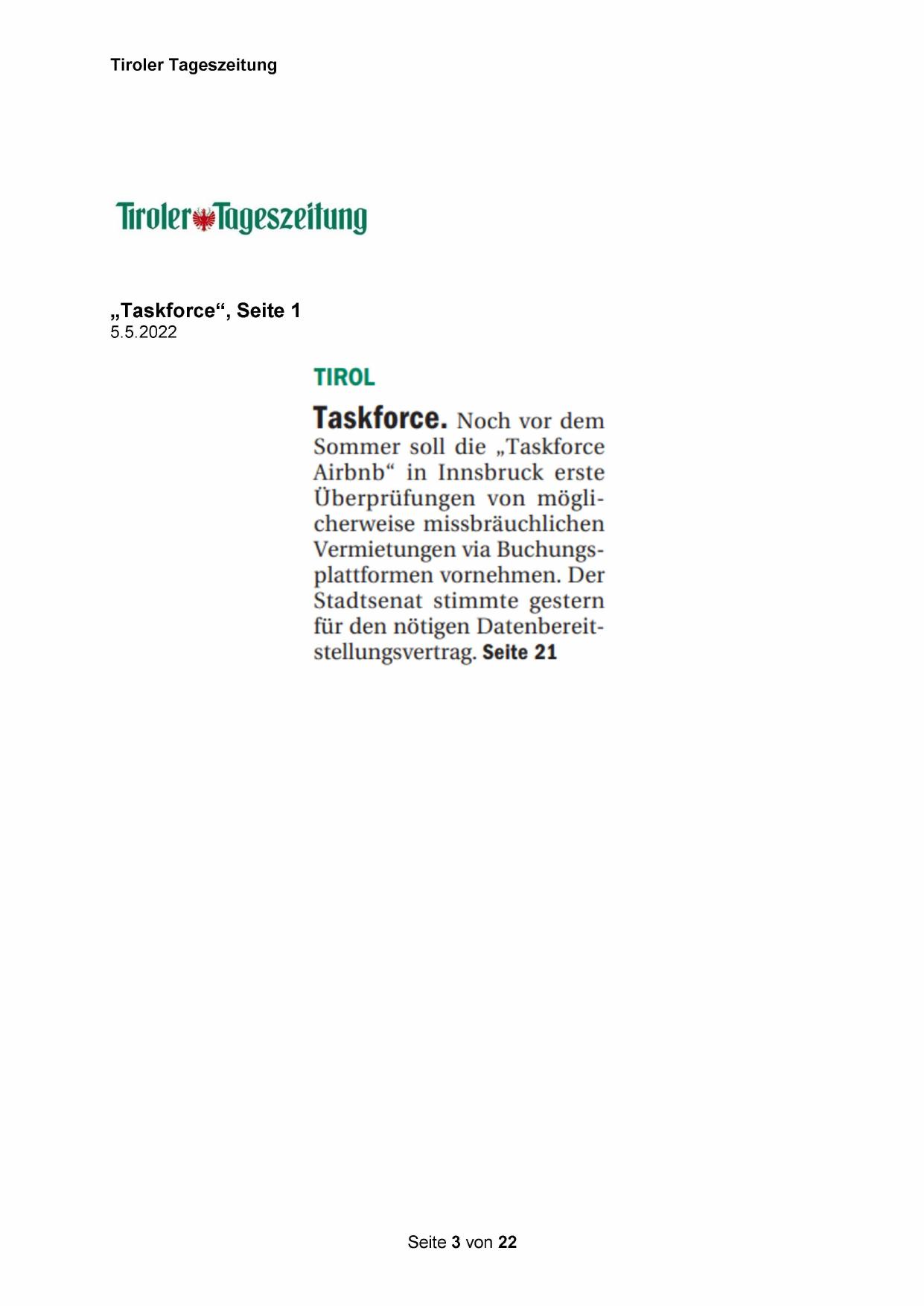 Tiroler Tageszeitung

Tiroler Tageszeitung

„Taskforce“, Seite 1
5.5.2022

TIROL

Taskforce. Noch vor dem Sommer soll die „Taskforce Airbnb“ in Innsbruck erste Überprüfungen von möglicherweise missbräuchlichen Vermietungen via Buchungsplattformen vornehmen. Der Stadtsenat stimmte gestern für den nötigen Datenbereitstellungsvertrag. Seite 21

Seite 3 von 22